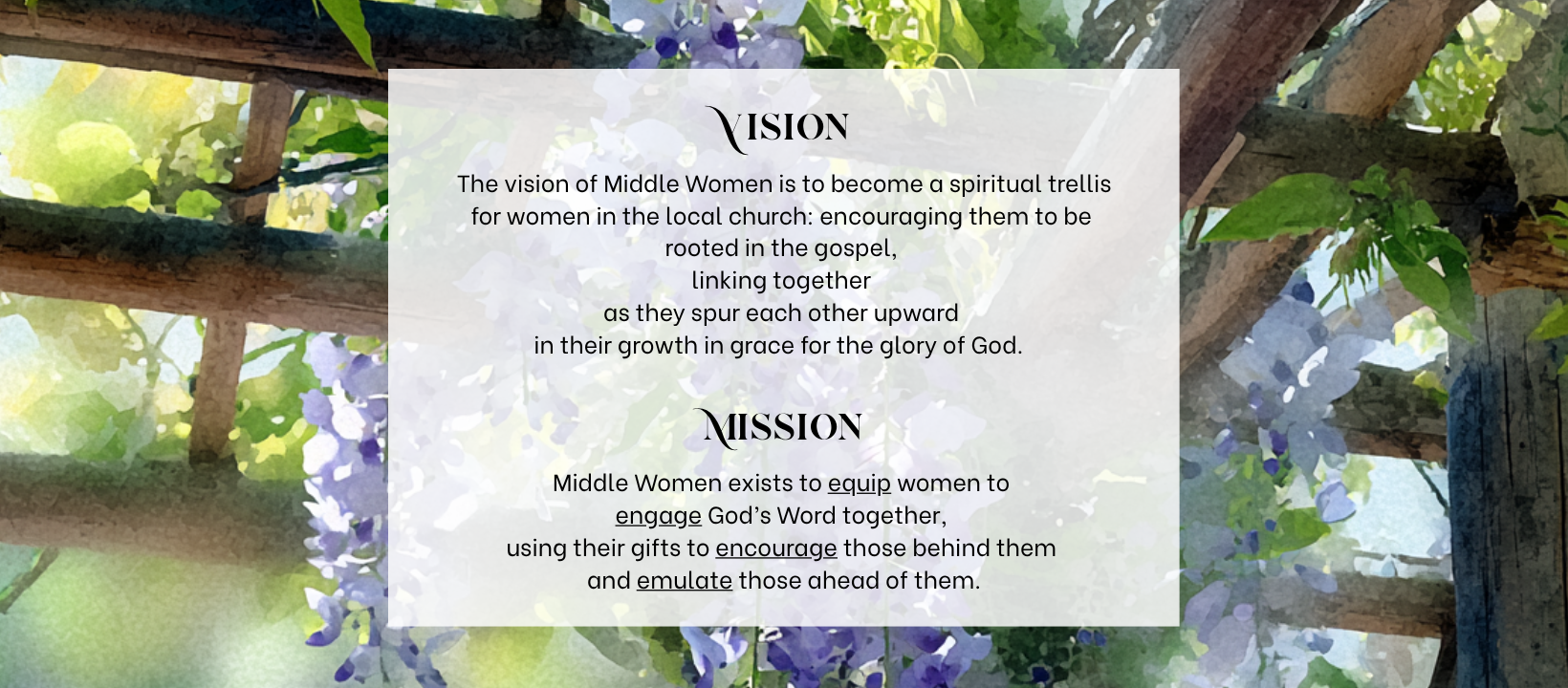 VISION

The vision of Middle Women is to become a spiritual trellis for women in the local church: encouraging them to be rooted in the gospel,
linking together
as they spur each other upward
in their growth in grace for the glory of God.

MISSION

Middle Women exists to equip women to
engage God's Word together,
using their gifts to encourage those behind them
and emulate those ahead of them.